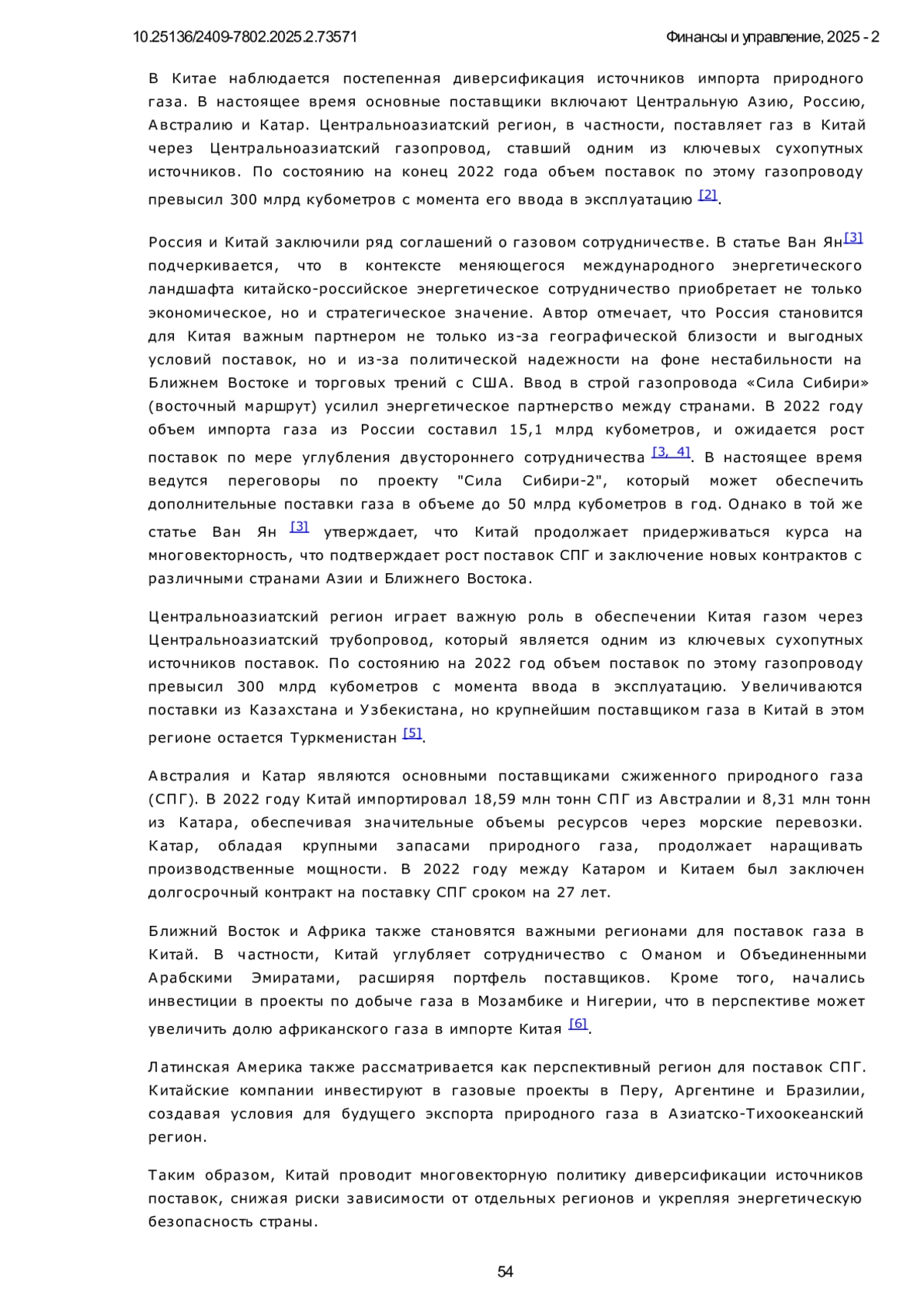 10.25136/2409-7802.2025.2.73571 Финансы и управление, 2025 - 2

В Китае наблюдается постепенная диверсификация источников импорта природного газа. В настоящее время основные поставщики включают Центральную Азию, Россию, Австралию и Катар. Центральноазиатский регион, в частности, поставляет газ в Китай через Центральноазиатский газопровод, ставший одним из ключевых сухопутных источников. По состоянию на конец 2022 года объем поставок по этому газопроводу превысил 300 млрд кубометров с момента его ввода в эксплуатацию [2].

Россия и Китай заключили ряд соглашений о газовом сотрудничестве. В статье Ван Ян[3] подчеркивается, что в контексте меняющегося международного энергетического ландшафта китайско-российское энергетическое сотрудничество приобретает не только экономическое, но и стратегическое значение. Автор отмечает, что Россия становится для Китая важным партнером не только из-за географической близости и выгодных условий поставок, но и из-за политической надежности на фоне нестабильности на Ближнем Востоке и торговых трений с США. Ввод в строй газопровода «Сила Сибири» (восточный маршрут) усилил энергетическое партнерство между странами. В 2022 году объем импорта газа из России составил 15,1 млрд кубометров, и ожидается рост поставок по мере углубления двустороннего сотрудничества [3, 4]. В настоящее время ведутся переговоры по проекту "Сила Сибири-2", который может обеспечить дополнительные поставки газа в объеме до 50 млрд кубометров в год. Однако в той же статье Ван Ян [3] утверждает, что Китай продолжает придерживаться курса на многовекторность, что подтверждает рост поставок СПГ и заключение новых контрактов с различными странами Азии и Ближнего Востока.

Центральноазиатский регион играет важную роль в обеспечении Китая газом через Центральноазиатский трубопровод, который является одним из ключевых сухопутных источников поставок. По состоянию на 2022 год объем поставок по этому газопроводу превысил 300 млрд кубометров с момента ввода в эксплуатацию. Увеличиваются поставки из Казахстана и Узбекистана, но крупнейшим поставщиком газа в Китай в этом регионе остается Туркменистан [5].

Австралия и Катар являются основными поставщиками сжиженного природного газа (СПГ). В 2022 году Китай импортировал 18,59 млн тонн СПГ из Австралии и 8,31 млн тонн из Катара, обеспечивая значительные объемы ресурсов через морские перевозки. Катар, обладая крупными запасами природного газа, продолжает наращивать производственные мощности. В 2022 году между Катаром и Китаем был заключен долгосрочный контракт на поставку СПГ сроком на 27 лет.

Ближний Восток и Африка также становятся важными регионами для поставок газа в Китай. В частности, Китай углубляет сотрудничество с Оманом и Объединенными Арабскими Эмиратами, расширяя портфель поставщиков. Кроме того, начались инвестиции в проекты по добыче газа в Мозамбике и Нигерии, что в перспективе может увеличить долю африканского газа в импорте Китая [6].

Латинская Америка также рассматривается как перспективный регион для поставок СПГ. Китайские компании инвестируют в газовые проекты в Перу, Аргентине и Бразилии, создавая условия для будущего экспорта природного газа в Азиатско-Тихоокеанский регион.

Таким образом, Китай проводит многовекторную политику диверсификации источников поставок, снижая риски зависимости от отдельных регионов и укрепляя энергетическую безопасность страны.

54